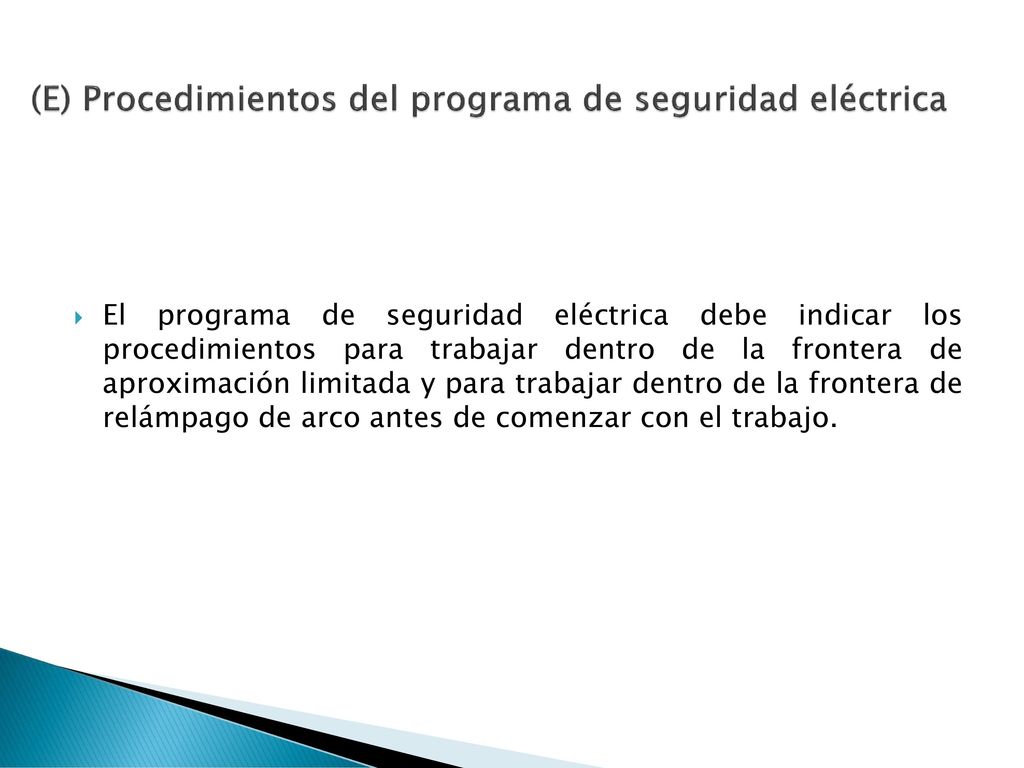 (E) Procedimientos del programa de seguridad eléctrica

El programa de seguridad eléctrica debe indicar los procedimientos para trabajar dentro de la frontera de aproximación limitada y para trabajar dentro de la frontera de relámpago de arco antes de comenzar con el trabajo.